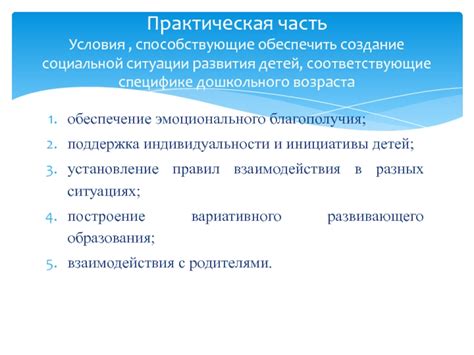 Практическая часть
Условия , способствующие обеспечить создание социальной ситуации развития детей, соответствующие специфике дошкольного возраста

1. обеспечение эмоционального благополучия;
2. поддержка индивидуальности и инициативы детей;
3. установление правил взаимодействия в разных ситуациях;
4. построение вариативного развивающего образования;
5. взаимодействия с родителями.